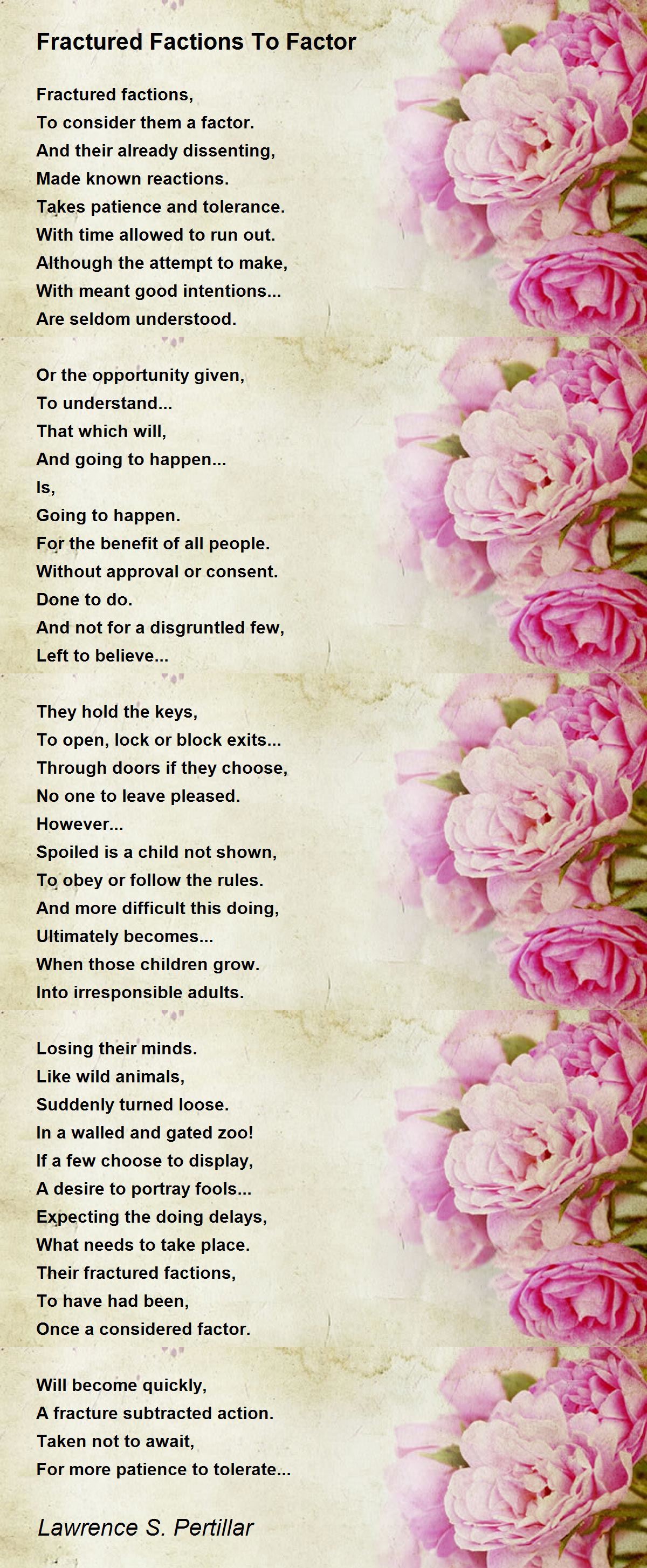 Fractured Factions To Factor

Fractured factions,
To consider them a factor.
And their already dissenting,
Made known reactions.
Takes patience and tolerance.
With time allowed to run out.
Although the attempt to make,
With meant good intentions...
Are seldom understood.

Or the opportunity given,
To understand...
That which will,
And going to happen...
Is,
Going to happen.
For the benefit of all people.
Without approval or consent.
Done to do.
And not for a disgruntled few,
Left to believe...

They hold the keys,
To open, lock or block exits...
Through doors if they choose,
No one to leave pleased.
However...
Spoiled is a child not shown,
To obey or follow the rules.
And more difficult this doing,
Ultimately becomes...
When those children grow.
Into irresponsible adults.

Losing their minds.
Like wild animals,
Suddenly turned loose.
In a walled and gated zoo!
If a few choose to display,
A desire to portray fools...
Expecting the doing delays,
What needs to take place.
Their fractured factions,
To have had been,
Once a considered factor.

Will become quickly,
A fracture subtracted action.
Taken not to await,
For more patience to tolerate...

Lawrence S. Pertillar